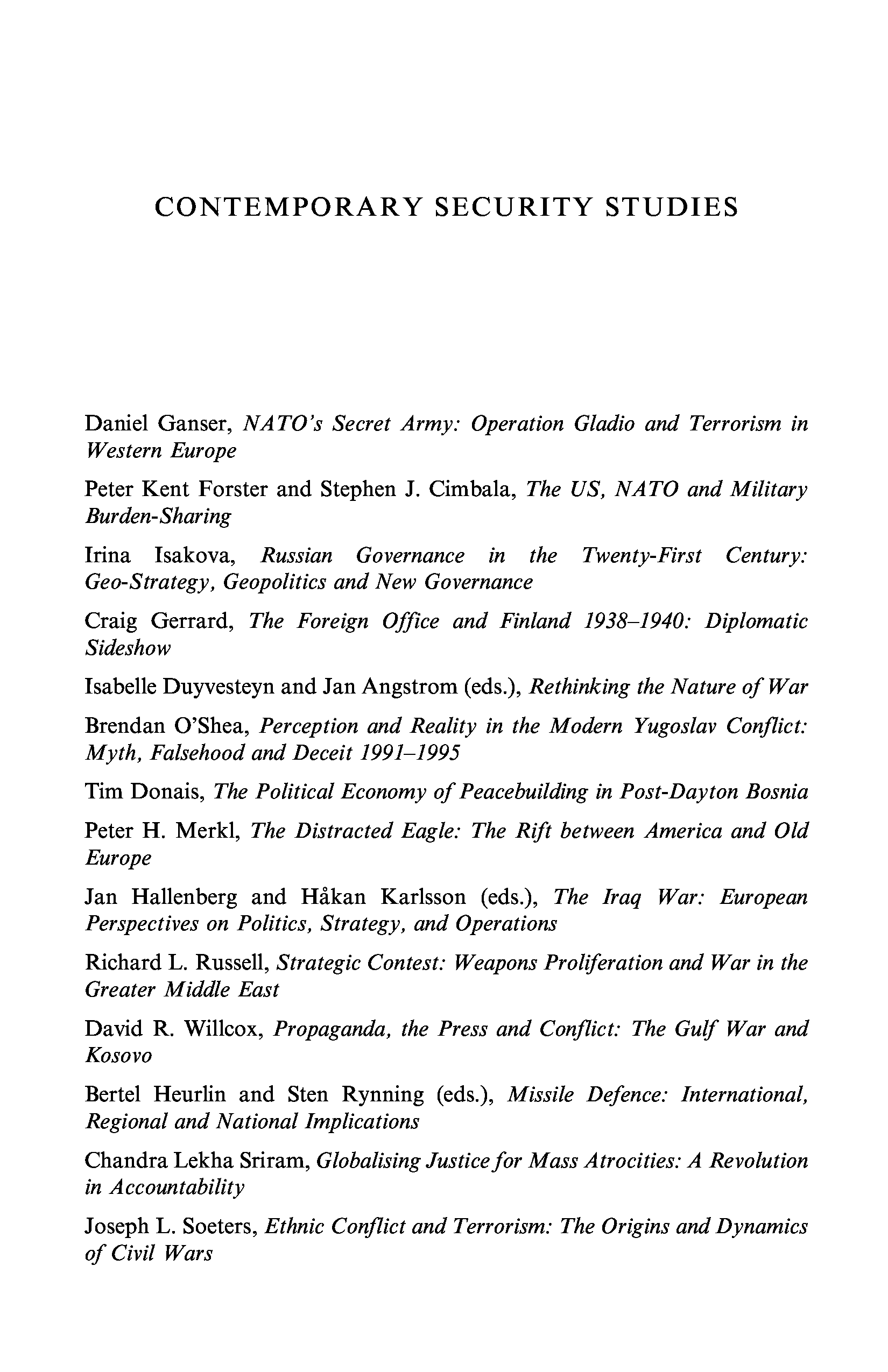 CONTEMPORARY SECURITY STUDIES

Daniel Ganser, NATO's Secret Army: Operation Gladio and Terrorism in Western Europe

Peter Kent Forster and Stephen J. Cimbala, The US, NATO and Military Burden-Sharing

Irina Isakova, Russian Governance in the Twenty-First Century: Geo-Strategy, Geopolitics and New Governance

Craig Gerrard, The Foreign Office and Finland 1938–1940: Diplomatic Sideshow

Isabelle Duyvesteyn and Jan Angstrom (eds.), Rethinking the Nature of War

Brendan O'Shea, Perception and Reality in the Modern Yugoslav Conflict: Myth, Falsehood and Deceit 1991–1995

Tim Donais, The Political Economy of Peacebuilding in Post-Dayton Bosnia

Peter H. Merkl, The Distracted Eagle: The Rift between America and Old Europe

Jan Hallenberg and Håkan Karlsson (eds.), The Iraq War: European Perspectives on Politics, Strategy, and Operations

Richard L. Russell, Strategic Contest: Weapons Proliferation and War in the Greater Middle East

David R. Willcox, Propaganda, the Press and Conflict: The Gulf War and Kosovo

Bertel Heurlin and Sten Rynning (eds.), Missile Defence: International, Regional and National Implications

Chandra Lekha Sriram, Globalising Justice for Mass Atrocities: A Revolution in Accountability

Joseph L. Soeters, Ethnic Conflict and Terrorism: The Origins and Dynamics of Civil Wars